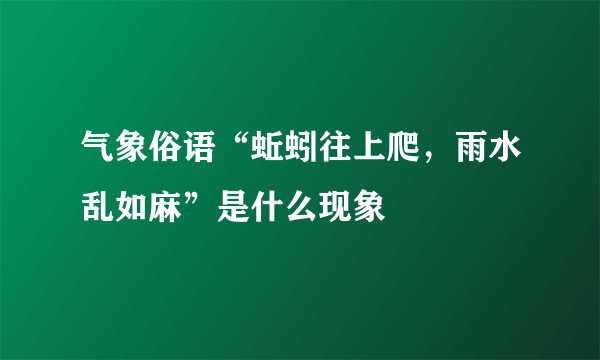 气象俗语“蚯蚓往上爬，雨水乱如麻”是什么现象